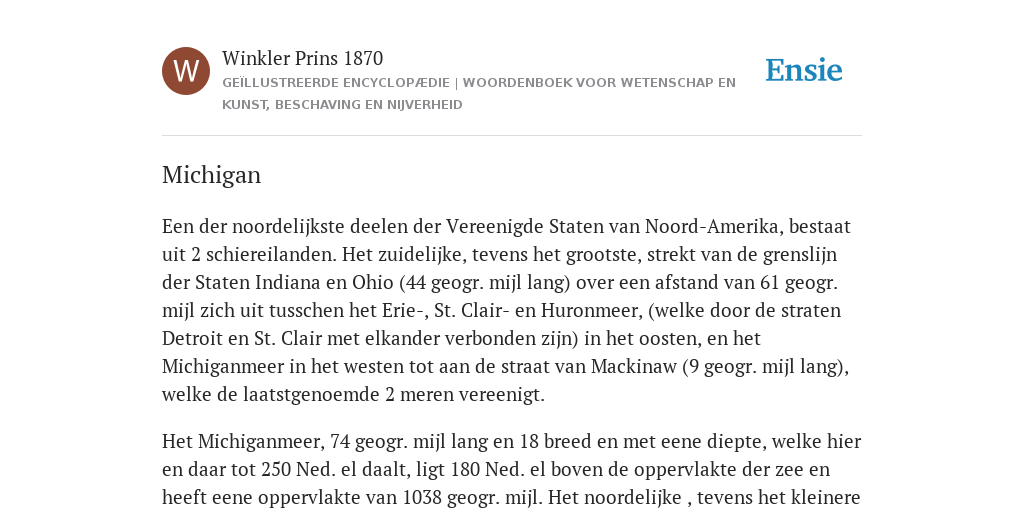 W

Winkler Prins 1870

GEÏLLUSTREERDE ENCYCLOPÆDIE | WOORDENBOEK VOOR WETENSCHAP EN KUNST, BESCHAVING EN NIJVERHEID

Ensie

Michigan

Een der noordelijkste deelen der Vereenigde Staten van Noord-Amerika, bestaat uit 2 schiereilanden. Het zuidelijke, tevens het grootste, strekt van de grenslijn der Staten Indiana en Ohio (44 geogr. mijl lang) over een afstand van 61 geogr. mijl zich uit tusschen het Erie-, St. Clair- en Huronmeer, (welke door de straten Detroit en St. Clair met elkander verbonden zijn) in het oosten, en het Michiganmeer in het westen tot aan de straat van Mackinaw (9 geogr. mijl lang), welke de laatstgenoemde 2 meren vereenigt.

Het Michiganmeer, 74 geogr. mijl lang en 18 breed en met eene diepte, welke hier en daar tot 250 Ned. el daalt, ligt 180 Ned. el boven de oppervlakte der zee en heeft eene oppervlakte van 1038 geogr. mijl. Het noordelijke , tevens het kleinere